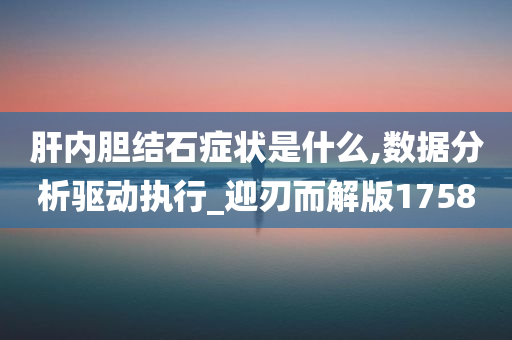 肝内胆结石症状是什么,数据分析驱动执行_迎刃而解版1758